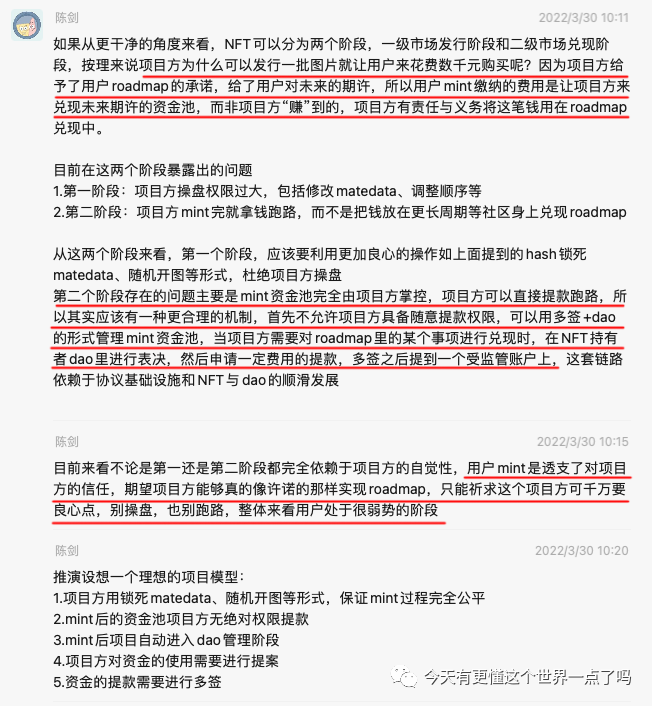 陈剑 2022/3/30 10:11

如果从更干净的角度来看，NFT 可以分为两个阶段，一级市场发行阶段和二级市场兑现阶段，按理来说项目方为什么可以发行一批图片就让用户来花费数千元购买呢？因为项目方给予了用户 roadmap 的承诺，给了用户对未来的期许，所以用户 mint 缴纳的费用是让项目方来兑现未来期许的资金池，而非项目方“赚”到的，项目方有责任与义务将这笔钱用在 roadmap 兑现中。

目前在这两个阶段暴露出的问题
1.第一阶段：项目方操盘权限过大，包括修改 matedata、调整顺序等
2.第二阶段：项目方 mint 完就拿钱跑路，而不是把钱放在更长周期等社区身上兑现 roadmap

从这两个阶段来看，第一个阶段，应该要利用更加良心的操作如上面提到的 hash 锁死 matedata、随机开图等形式，杜绝项目方操盘
第二个阶段存在的问题主要是 mint 资金池完全由项目方掌控，项目方可以直接提款跑路，所以其实应该有一种更合理的机制，首先不允许项目方具备随意提款权限，可以用多签 +dao 的形式管理 mint 资金池，当项目方需要对 roadmap 里的某个事项进行兑现时，在 NFT 持有者 dao 里进行表决，然后申请一定费用的提款，多签之后提到一个受监管账户上，这套链路依赖于协议基础设施和 NFT 与 dao 的顺滑发展

陈剑 2022/3/30 10:15

目前来看不论是第一还是第二阶段都完全依赖于项目方的自觉性，用户 mint 是透支了对项目方的信任，期望项目方能够真的像许诺的那样实现 roadmap，只能祈求这个项目方可千万要良心点，别操盘，也别跑路，整体来看用户处于很弱势的阶段

陈剑 2022/3/30 10:20

推演设想一个理想的项目模型：
1.项目方用锁死 matedata、随机开图等形式，保证 mint 过程完全公平
2.mint 后的资金池项目方无绝对权限提款
3.mint 后项目自动进入 dao 管理阶段
4.项目方对资金的使用需要进行提案
5.资金的提款需要进行多签

今天有更懂这个世界一点了吗